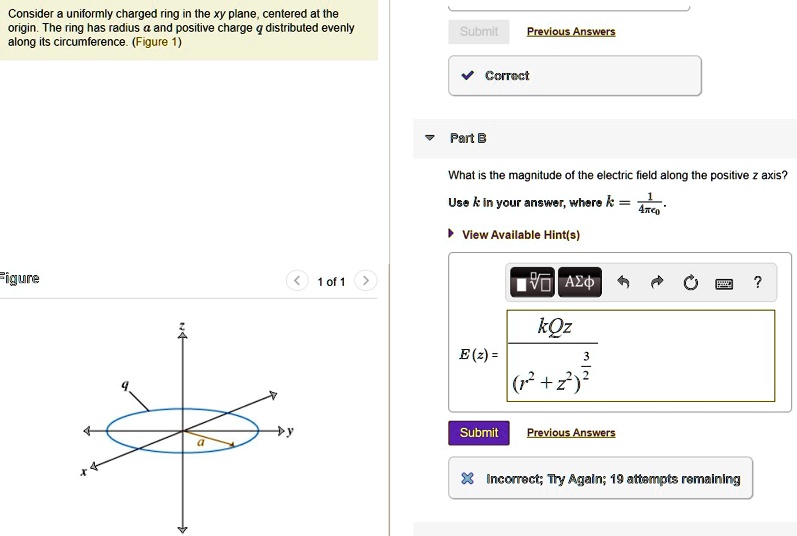 Consider a uniformly charged ring in the $xy$ plane, centered at the origin. The ring has radius $a$ and positive charge $q$ distributed evenly along its circumference. (Figure 1)

Figure

1 of 1

$z$

$q$

$y$

$a$

$x$

Submit

Previous Answers

Correct

Part B

What is the magnitude of the electric field along the positive $z$ axis?

Use $k$ in your answer, where $k = \frac{1}{4\pi\epsilon_0}$.

View Available Hint(s)

ΑΣφ

?

$E(z) = \frac{kQz}{(r^2+z^2)^{\frac{3}{2}}}$

Submit

Previous Answers

Incorrect; Try Again; 19 attempts remaining